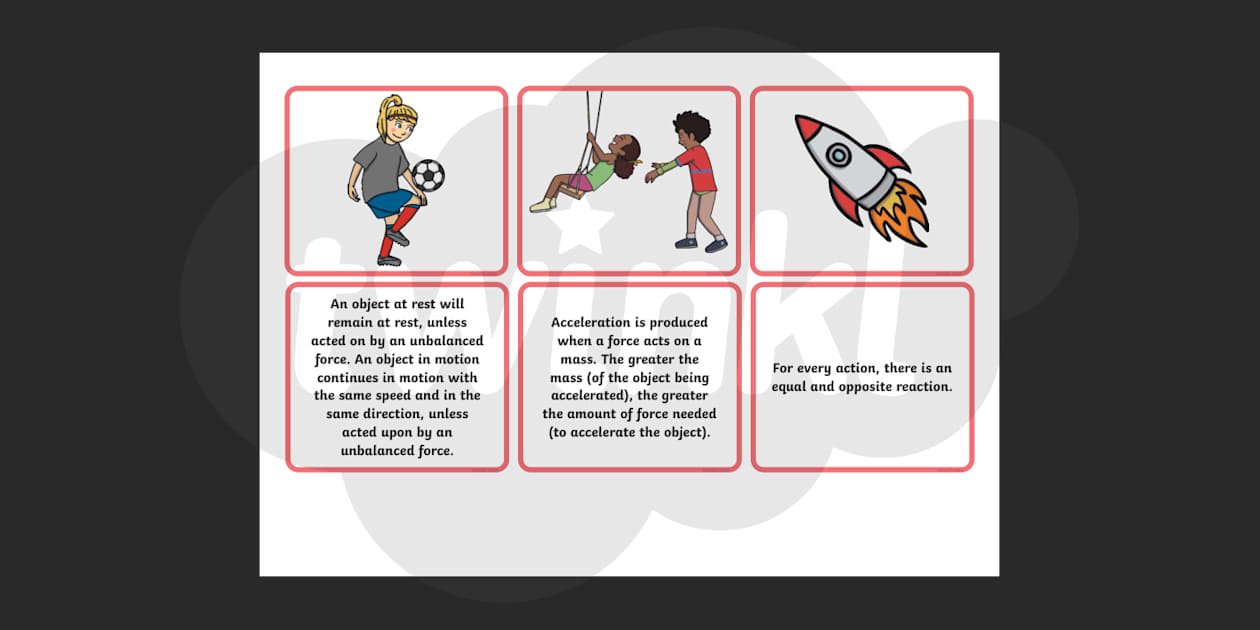 twinkl

An object at rest will remain at rest, unless acted on by an unbalanced force. An object in motion continues in motion with the same speed and in the same direction, unless acted upon by an unbalanced force.

Acceleration is produced when a force acts on a mass. The greater the mass (of the object being accelerated), the greater the amount of force needed (to accelerate the object).

For every action, there is an equal and opposite reaction.